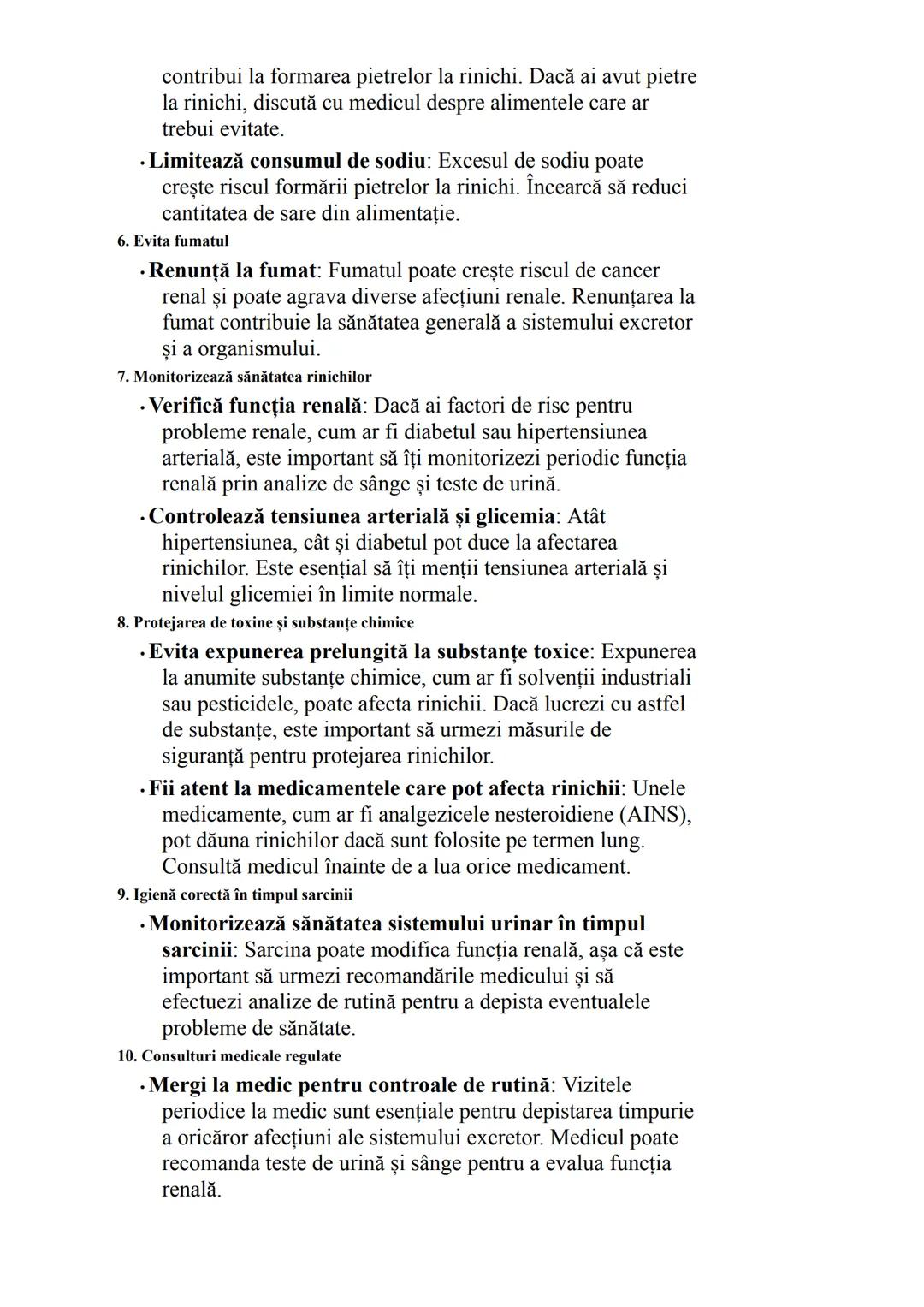 contribui la formarea pietrelor la rinichi. Dacă ai avut pietre la rinichi, discută cu medicul despre alimentele care ar trebui evitate.

• Limitează consumul de sodiu: Excesul de sodiu poate crește riscul formării pietrelor la rinichi. Încearcă să reduci cantitatea de sare din alimentație.

6. Evita fumatul

• Renunță la fumat: Fumatul poate crește riscul de cancer renal și poate agrava diverse afecțiuni renale. Renunțarea la fumat contribuie la sănătatea generală a sistemului excretor și a organismului.

7. Monitorizează sănătatea rinichilor

• Verifică funcția renală: Dacă ai factori de risc pentru probleme renale, cum ar fi diabetul sau hipertensiunea arterială, este important să îți monitorizezi periodic funcția renală prin analize de sânge și teste de urină.

• Controlează tensiunea arterială și glicemia: Atât hipertensiunea, cât și diabetul pot duce la afectarea rinichilor. Este esențial să îți menții tensiunea arterială și nivelul glicemiei în limite normale.

8. Protejarea de toxine și substanțe chimice

• Evita expunerea prelungită la substanțe toxice: Expunerea la anumite substanțe chimice, cum ar fi solvenții industriali sau pesticidele, poate afecta rinichii. Dacă lucrezi cu astfel de substanțe, este important să urmezi măsurile de siguranță pentru protejarea rinichilor.

• Fii atent la medicamentele care pot afecta rinichii: Unele medicamente, cum ar fi analgezicele nesteroidiene (AINS), pot dăuna rinichilor dacă sunt folosite pe termen lung. Consultă medicul înainte de a lua orice medicament.

9. Igienă corectă în timpul sarcinii

• Monitorizează sănătatea sistemului urinar în timpul sarcinii: Sarcina poate modifica funcția renală, așa că este important să urmezi recomandările medicului și să efectuezi analize de rutină pentru a depista eventualele probleme de sănătate.

10. Consulturi medicale regulate

• Mergi la medic pentru controale de rutină: Vizitele periodice la medic sunt esențiale pentru depistarea timpurie a oricăror afecțiuni ale sistemului excretor. Medicul poate recomanda teste de urină și sânge pentru a evalua funcția renală.